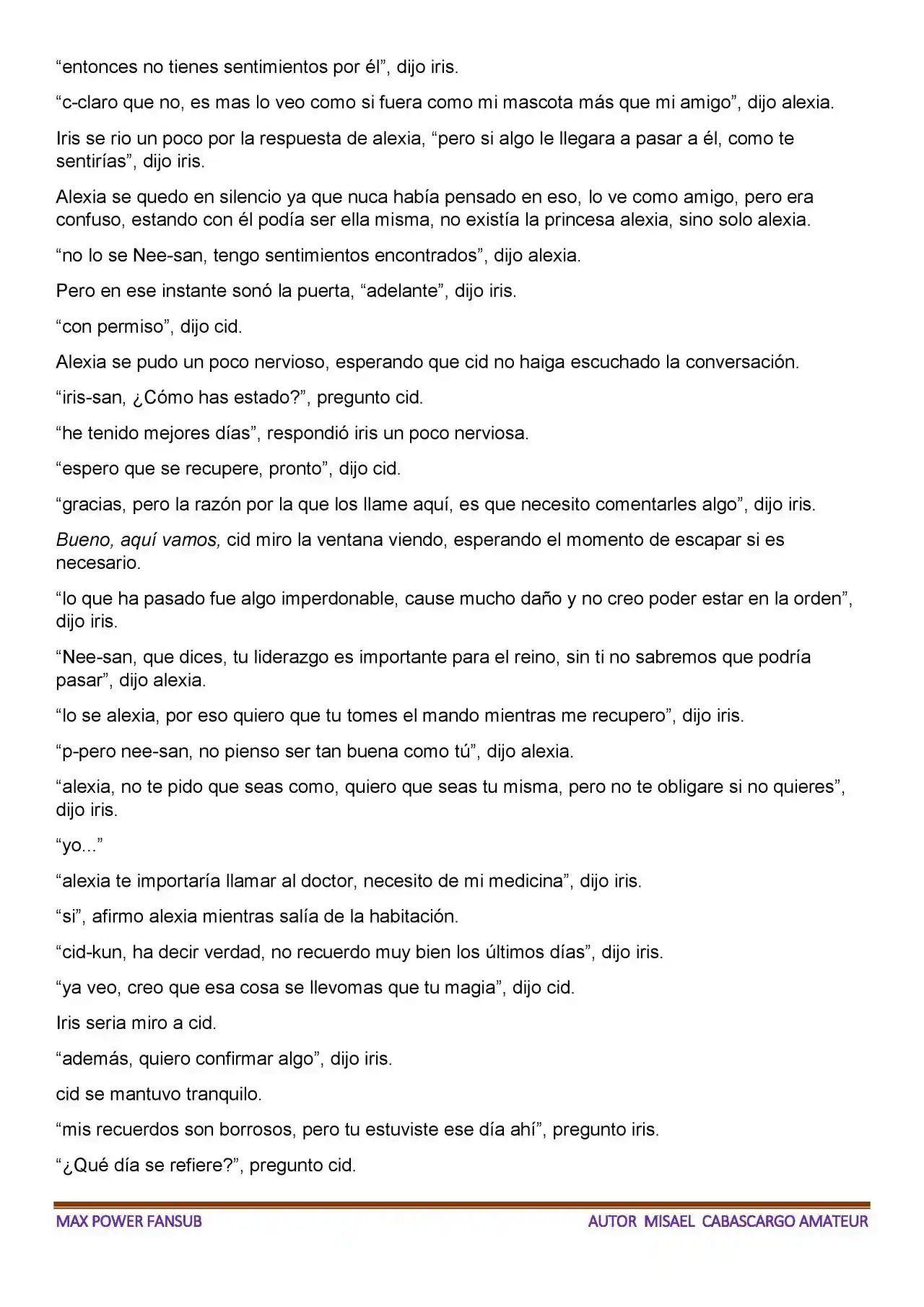 "entonces no tienes sentimientos por él", dijo iris.

"c-claro que no, es mas lo veo como si fuera como mi mascota más que mi amigo", dijo alexia.

Iris se rio un poco por la respuesta de alexia, "pero si algo le llegara a pasar a él, como te sentirías", dijo iris.

Alexia se quedo en silencio ya que nuca había pensado en eso, lo ve como amigo, pero era confuso, estando con él podía ser ella misma, no existía la princesa alexia, sino solo alexia.

"no lo se Nee-san, tengo sentimientos encontrados", dijo alexia.

Pero en ese instante sonó la puerta, "adelante", dijo iris.

"con permiso", dijo cid.

Alexia se pudo un poco nervioso, esperando que cid no haiga escuchado la conversación.

"iris-san, ¿Cómo has estado?", pregunto cid.

"he tenido mejores días", respondió iris un poco nerviosa.

"espero que se recupere, pronto", dijo cid.

"gracias, pero la razón por la que los llame aquí, es que necesito comentarles algo", dijo iris.

Bueno, aquí vamos, cid miro la ventana viendo, esperando el momento de escapar si es necesario.

"lo que ha pasado fue algo imperdonable, cause mucho daño y no creo poder estar en la orden", dijo iris.

"Nee-san, que dices, tu liderazgo es importante para el reino, sin ti no sabremos que podría pasar", dijo alexia.

"lo se alexia, por eso quiero que tu tomes el mando mientras me recupero", dijo iris.

"p-pero nee-san, no pienso ser tan buena como tú", dijo alexia.

"alexia, no te pido que seas como, quiero que seas tu misma, pero no te obligare si no quieres", dijo iris.

"yo..."

"alexia te importaría llamar al doctor, necesito de mi medicina", dijo iris.

"si", afirmo alexia mientras salía de la habitación.

"cid-kun, ha decir verdad, no recuerdo muy bien los últimos días", dijo iris.

"ya veo, creo que esa cosa se llevomas que tu magia", dijo cid.

Iris seria miro a cid.

"además, quiero confirmar algo", dijo iris.

cid se mantuvo tranquilo.

"mis recuerdos son borrosos, pero tu estuviste ese día ahí", pregunto iris.

"¿Qué día se refiere?", pregunto cid.

MAX POWER FANSUB

AUTOR MISAEL CABASCARGO AMATEUR